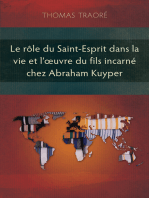 THOMAS TRAORÉ

Le rôle du Saint-Esprit dans la vie et l'œuvre du fils incarné chez Abraham Kuyper